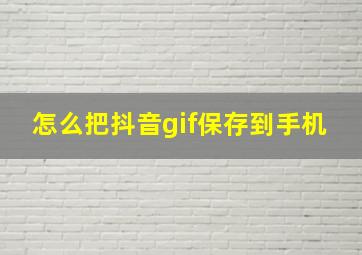 怎么把抖音gif保存到手机